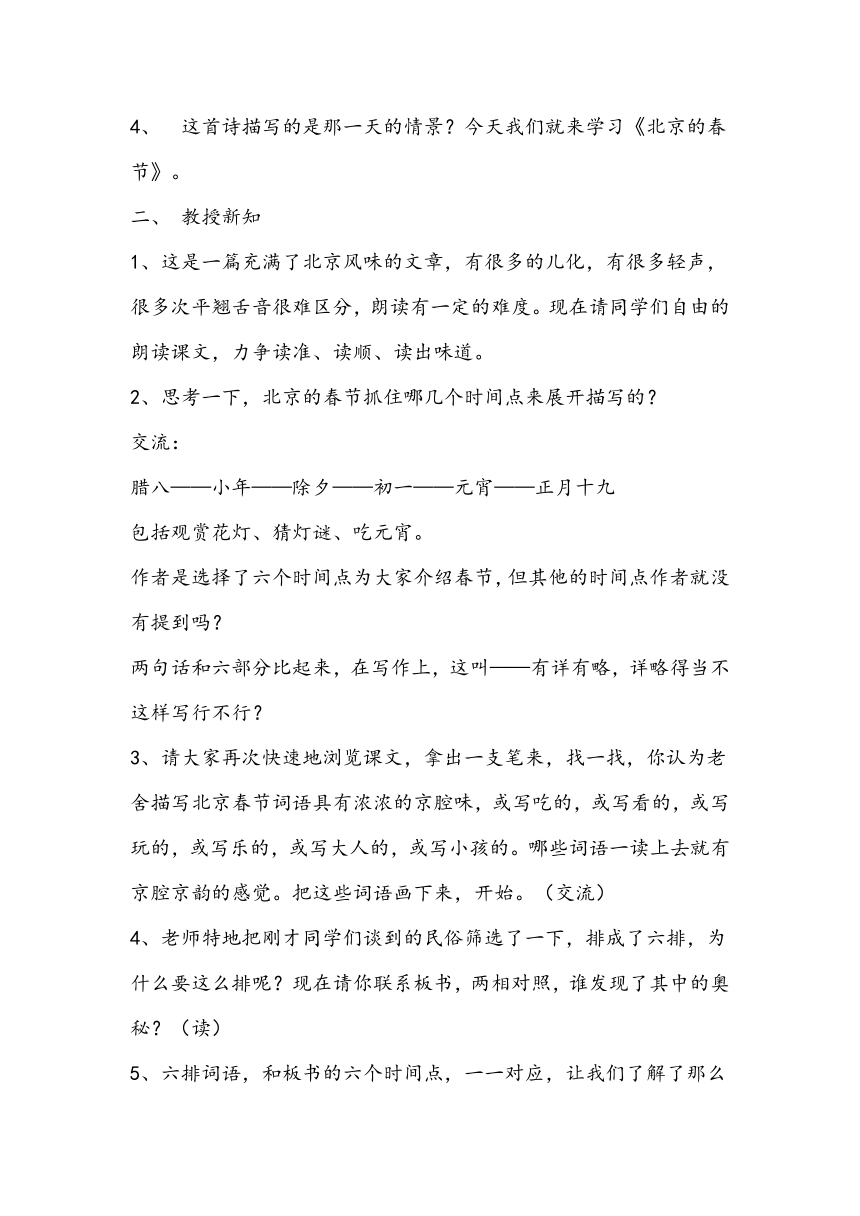 4、 这首诗描写的是那一天的情景？今天我们就来学习《北京的春节》。

二、 教授新知

1、这是一篇充满了北京风味的文章，有很多的儿化，有很多轻声，很多次平翘舌音很难区分，朗读有一定的难度。现在请同学们自由的朗读课文，力争读准、读顺、读出味道。

2、思考一下，北京的春节抓住哪几个时间点来展开描写的？

交流：

腊八——小年——除夕——初一——元宵——正月十九

包括观赏花灯、猜灯谜、吃元宵。

作者是选择了六个时间点为大家介绍春节，但其他的时间点作者就没有提到吗？

两句话和六部分比起来，在写作上，这叫——有详有略，详略得当不这样写行不行？

3、请大家再次快速地浏览课文，拿出一支笔来，找一找，你认为老舍描写北京春节词语具有浓浓的京腔味，或写吃的，或写看的，或写玩的，或写乐的，或写大人的，或写小孩的。哪些词语一读上去就有京腔京韵的感觉。把这些词语画下来，开始。（交流）

4、老师特地把刚才同学们谈到的民俗筛选了一下，排成了六排，为什么要这么排呢？现在请你联系板书，两相对照，谁发现了其中的奥秘？（读）

5、六排词语，和板书的六个时间点，一一对应，让我们了解了那么